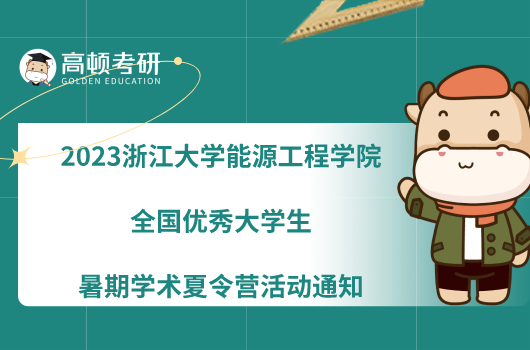 高顿考研
GOLDEN EDUCATION

2023浙江大学能源工程学院

全国优秀大学生

暑期学术夏令营活动通知